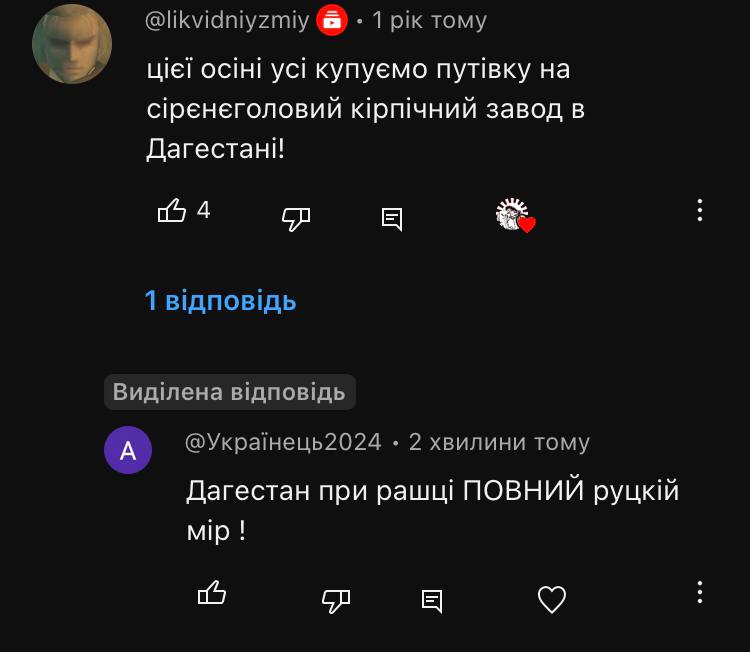 @likvidniyzmiy • 1 рік тому

цієї осіні усі купуємо путівку на сірєнєголовий кірпічний завод в Дагестані!

4

1 відповідь

Виділена відповідь

A

@Українець2024 • 2 хвилини тому

Дагестан при рашці ПОВНИЙ руцкій мір !